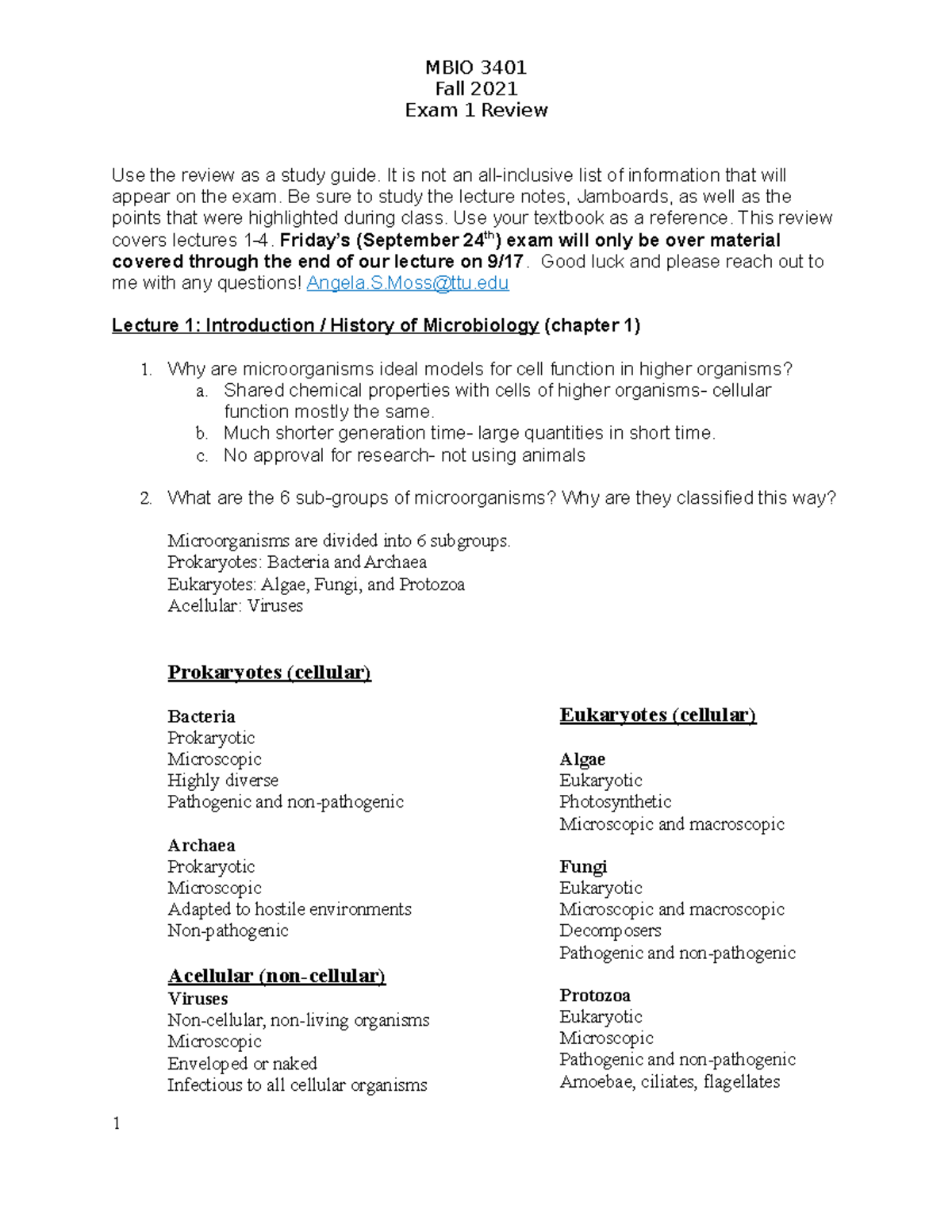 MBIO 3401
Fall 2021
Exam 1 Review

Use the review as a study guide. It is not an all-inclusive list of information that will appear on the exam. Be sure to study the lecture notes, Jamboards, as well as the points that were highlighted during class. Use your textbook as a reference. This review covers lectures 1-4. Friday's (September 24th) exam will only be over material covered through the end of our lecture on 9/17. Good luck and please reach out to me with any questions! Angela.S.Moss@ttu.edu

Lecture 1: Introduction / History of Microbiology (chapter 1)

1. Why are microorganisms ideal models for cell function in higher organisms?
a. Shared chemical properties with cells of higher organisms- cellular function mostly the same.
b. Much shorter generation time- large quantities in short time.
c. No approval for research- not using animals

2. What are the 6 sub-groups of microorganisms? Why are they classified this way?

Microorganisms are divided into 6 subgroups.
Prokaryotes: Bacteria and Archaea
Eukaryotes: Algae, Fungi, and Protozoa
Acellular: Viruses

Prokaryotes (cellular)

Bacteria
Prokaryotic
Microscopic
Highly diverse
Pathogenic and non-pathogenic

Archaea
Prokaryotic
Microscopic
Adapted to hostile environments
Non-pathogenic

Acellular (non-cellular)
Viruses
Non-cellular, non-living organisms
Microscopic
Enveloped or naked
Infectious to all cellular organisms

Eukaryotes (cellular)

Algae
Eukaryotic
Photosynthetic
Microscopic and macroscopic

Fungi
Eukaryotic
Microscopic and macroscopic
Decomposers
Pathogenic and non-pathogenic

Protozoa
Eukaryotic
Microscopic
Pathogenic and non-pathogenic
Amoebae, ciliates, flagellates

1